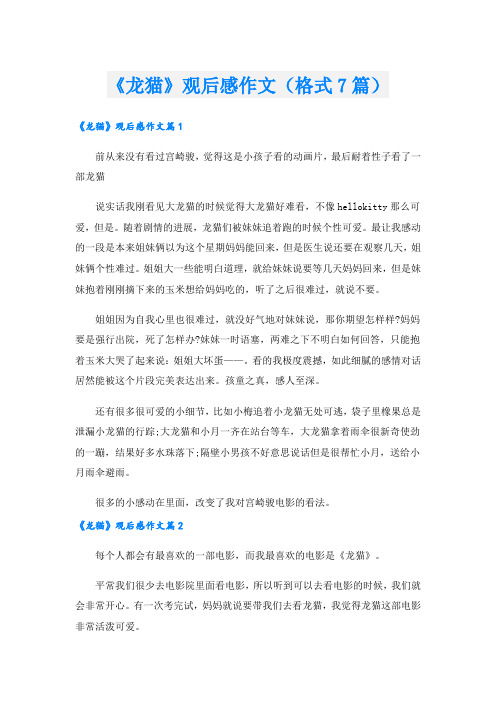 《龙猫》观后感作文（格式7篇）

《龙猫》观后感作文篇1

前从来没有看过宫崎骏，觉得这是小孩子看的动画片，最后耐着性子看了一部龙猫

说实话我刚看见大龙猫的时候觉得大龙猫好难看，不像hellokitty那么可爱，但是。随着剧情的进展，龙猫们被妹妹追着跑的时候个性可爱。最让我感动的一段是本来姐妹俩以为这个星期妈妈能回来，但是医生说还要在观察几天，姐妹俩个性难过。姐姐大一些能明白道理，就给妹妹说要等几天妈妈回来，但是妹妹抱着刚刚摘下来的玉米想给妈妈吃的，听了之后很难过，就说不要。

姐姐因为自我心里也很难过，就没好气地对妹妹说，那你期望怎样样?妈妈要是强行出院，死了怎样办?妹妹一时语塞，两难之下不明白如何回答，只能抱着玉米大哭了起来说：姐姐大坏蛋——。看的我极度震撼，如此细腻的感情对话居然能被这个片段完美表达出来。孩童之真，感人至深。

还有很多很可爱的小细节，比如小梅追着小龙猫无处可逃，袋子里橡果总是泄漏小龙猫的行踪;大龙猫和小月一齐在站台等车，大龙猫拿着雨伞很新奇使劲的一蹦，结果好多水珠落下;隔壁小男孩不好意思说话但是很帮忙小月，送给小月雨伞避雨。

很多的小感动在里面，改变了我对宫崎骏电影的看法。

《龙猫》观后感作文篇2

每个人都会有最喜欢的一部电影，而我最喜欢的电影是《龙猫》。

平常我们很少去电影院里面看电影，所以听到可以去看电影的时候，我们就会非常开心。有一次考完试，妈妈就说要带我们去看龙猫，我觉得龙猫这部电影非常活泼可爱。